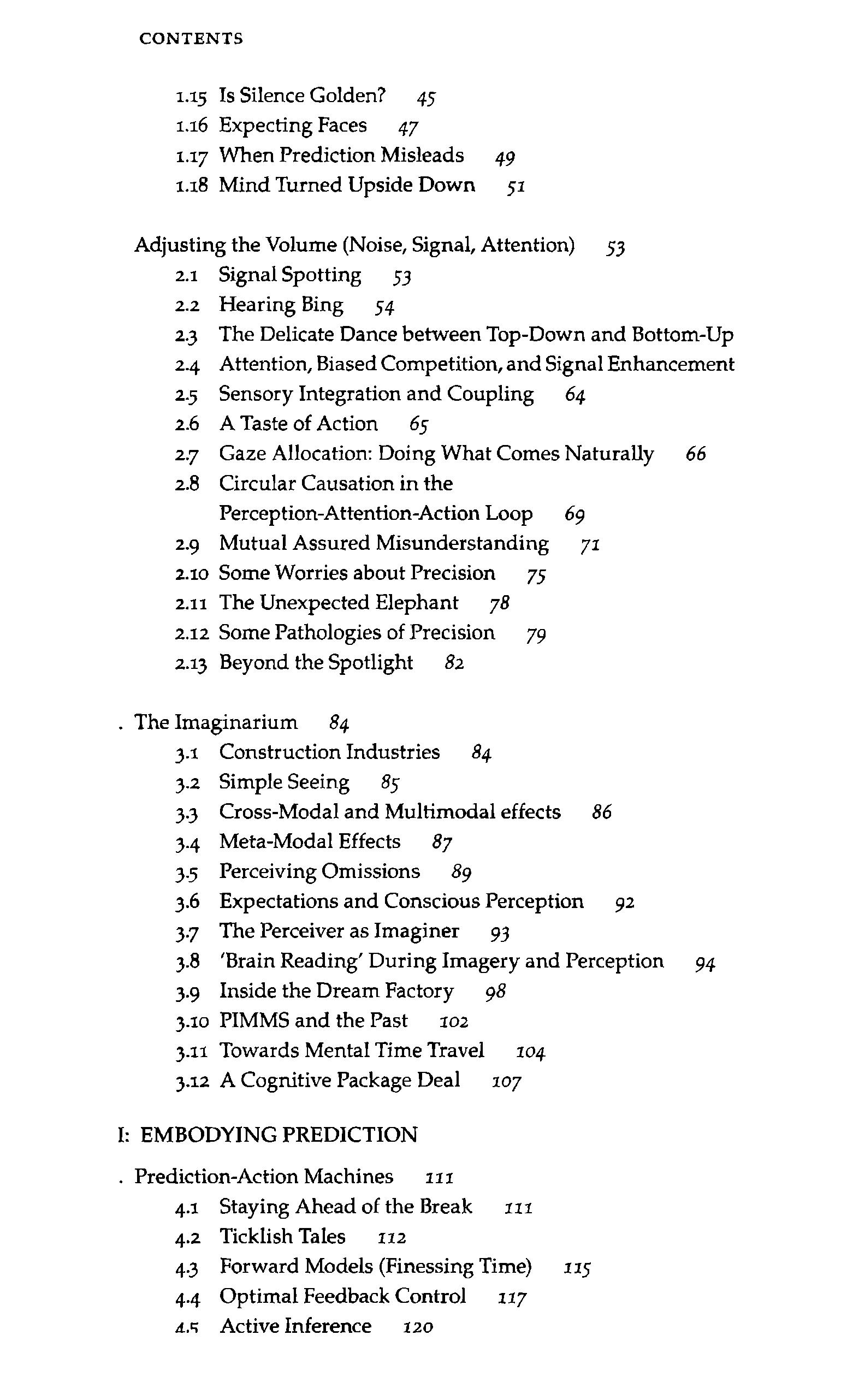 CONTENTS

1.15 Is Silence Golden? 45
1.16 Expecting Faces 47
1.17 When Prediction Misleads 49
1.18 Mind Turned Upside Down 51

Adjusting the Volume (Noise, Signal, Attention) 53
2.1 Signal Spotting 53
2.2 Hearing Bing 54
2.3 The Delicate Dance between Top-Down and Bottom-Up
2.4 Attention, Biased Competition, and Signal Enhancement
2.5 Sensory Integration and Coupling 64
2.6 A Taste of Action 65
2.7 Gaze Allocation: Doing What Comes Naturally 66
2.8 Circular Causation in the Perception-Attention-Action Loop 69
2.9 Mutual Assured Misunderstanding 71
2.10 Some Worries about Precision 75
2.11 The Unexpected Elephant 78
2.12 Some Pathologies of Precision 79
2.13 Beyond the Spotlight 82

. The Imaginarium 84
3.1 Construction Industries 84
3.2 Simple Seeing 85
3.3 Cross-Modal and Multimodal effects 86
3.4 Meta-Modal Effects 87
3.5 Perceiving Omissions 89
3.6 Expectations and Conscious Perception 92
3.7 The Perceiver as Imaginer 93
3.8 'Brain Reading' During Imagery and Perception 94
3.9 Inside the Dream Factory 98
3.10 PIMMS and the Past 102
3.11 Towards Mental Time Travel 104
3.12 A Cognitive Package Deal 107

I: EMBODYING PREDICTION

. Prediction-Action Machines 111
4.1 Staying Ahead of the Break 111
4.2 Ticklish Tales 112
4.3 Forward Models (Finessing Time) 115
4.4 Optimal Feedback Control 117
4.5 Active Inference 120